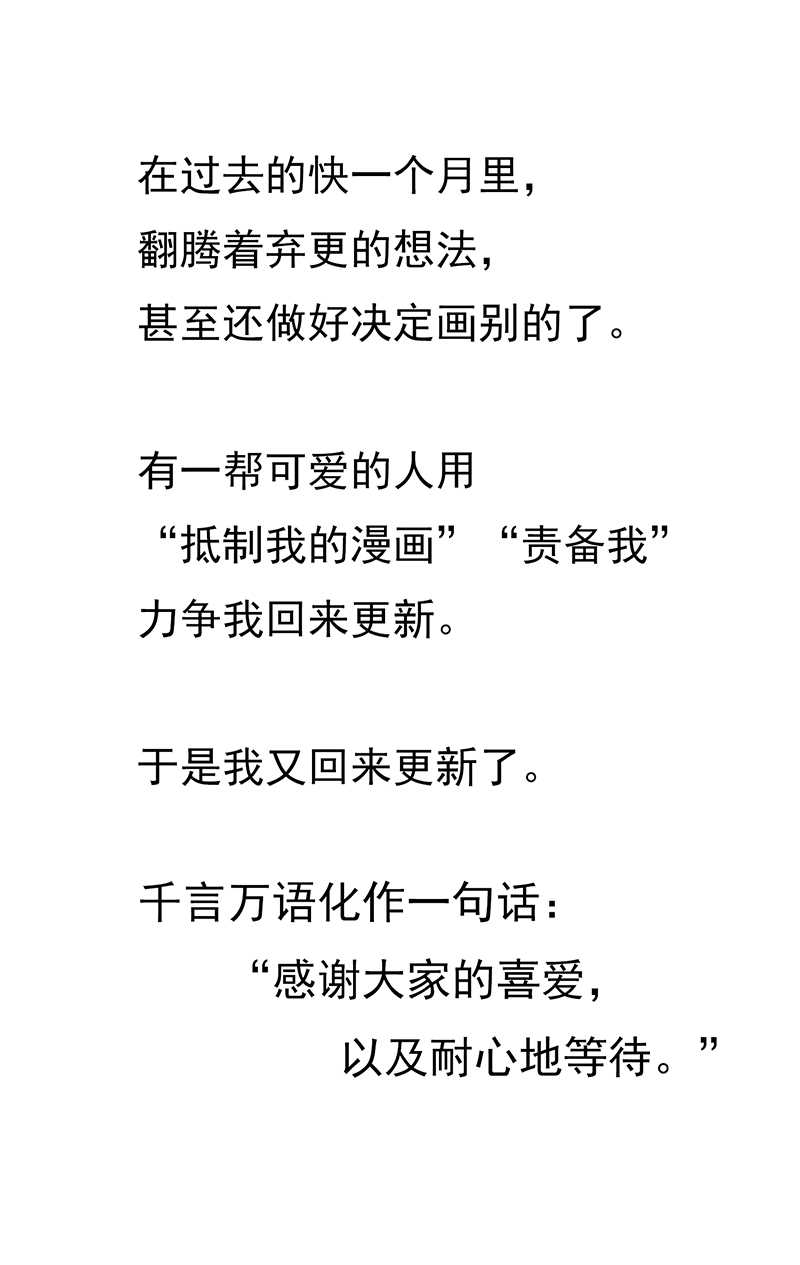 在过去的快一个月里，
翻腾着弃更的想法，
甚至还做好决定画别的了。

有一帮可爱的人用
“抵制我的漫画”“责备我”
力争我回来更新。

于是我又回来更新了。

千言万语化作一句话：
“感谢大家的喜爱，
以及耐心地等待。”